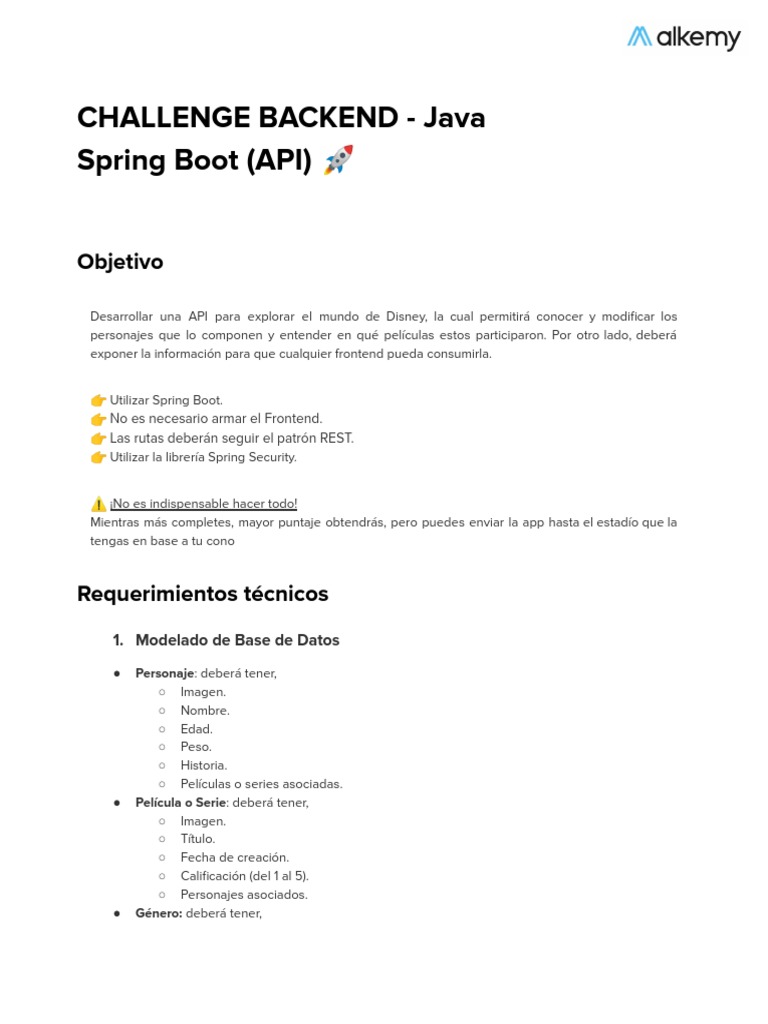 alkemy

CHALLENGE BACKEND - Java Spring Boot (API) 🚀

Objetivo

Desarrollar una API para explorar el mundo de Disney, la cual permitirá conocer y modificar los personajes que lo componen y entender en qué películas estos participaron. Por otro lado, deberá exponer la información para que cualquier frontend pueda consumirla.

👉 Utilizar Spring Boot.
👉 No es necesario armar el Frontend.
👉 Las rutas deberán seguir el patrón REST.
👉 Utilizar la librería Spring Security.

⚠️ ¡No es indispensable hacer todo!
Mientras más completes, mayor puntaje obtendrás, pero puedes enviar la app hasta el estadío que la tengas en base a tu cono

Requerimientos técnicos

1. Modelado de Base de Datos

● Personaje: deberá tener,
○ Imagen.
○ Nombre.
○ Edad.
○ Peso.
○ Historia.
○ Películas o series asociadas.
● Película o Serie: deberá tener,
○ Imagen.
○ Título.
○ Fecha de creación.
○ Calificación (del 1 al 5).
○ Personajes asociados.
● Género: deberá tener,